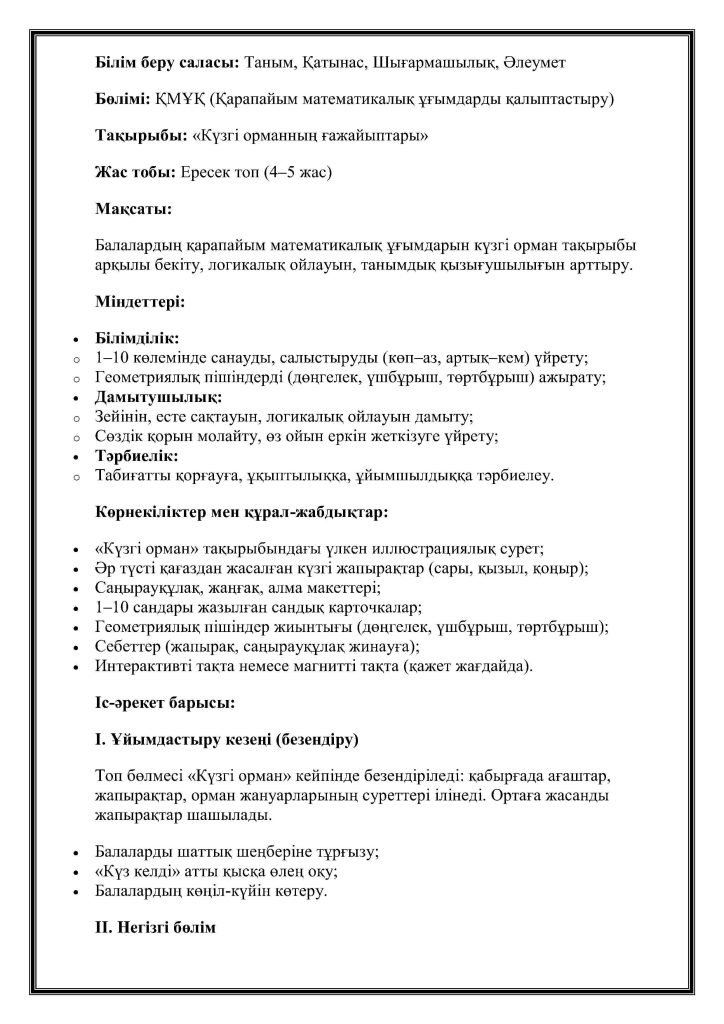 **Білім беру саласы:** Таным, Қатынас, Шығармашылық, Әлеумет

**Бөлімі:** ҚМҰҚ (Қарапайым математикалық ұғымдарды қалыптастыру)

**Тақырыбы:** «Күзгі орманның ғажайыптары»

**Жас тобы:** Ересек топ (4–5 жас)

**Мақсаты:**

Балалардың қарапайым математикалық ұғымдарын күзгі орман тақырыбы арқылы бекіту, логикалық ойлауын, танымдық қызығушылығын арттыру.

**Міндеттері:**

- **Білімділік:**
  - 1–10 көлемінде санауды, салыстыруды (көп–аз, артық–кем) үйрету;
  - Геометриялық пішіндерді (дөңгелек, үшбұрыш, төртбұрыш) ажырату;
- **Дамытушылық:**
  - Зейінін, есте сақтауын, логикалық ойлауын дамыту;
  - Сөздік қорын молайту, өз ойын еркін жеткізуге үйрету;
- **Тәрбиелік:**
  - Табиғатты қорғауға, ұқыптылыққа, ұйымшылдыққа тәрбиелеу.

**Көрнекіліктер мен құрал-жабдықтар:**

- «Күзгі орман» тақырыбындағы үлкен иллюстрациялық сурет;
- Әр түсті қағаздан жасалған күзгі жапырақтар (сары, қызыл, қоңыр);
- Саңырауқұлақ, жаңғақ, алма макеттері;
- 1–10 сандары жазылған сандық карточкалар;
- Геометриялық пішіндер жиынтығы (дөңгелек, үшбұрыш, төртбұрыш);
- Себеттер (жапырақ, саңырауқұлақ жинауға);
- Интерактивті тақта немесе магнитті тақта (қажет жағдайда).

**Іс-әрекет барысы:**

**I. Ұйымдастыру кезеңі (безендіру)**

Топ бөлмесі «Күзгі орман» кейпінде безендіріледі: қабырғада ағаштар, жапырақтар, орман жануарларының суреттері ілінеді. Ортаға жасанды жапырақтар шашылады.

- Балаларды шаттық шеңберіне тұрғызу;
- «Күз келді» атты қысқа өлең оқу;
- Балалардың көңіл-күйін көтеру.

**II. Негізгі бөлім**